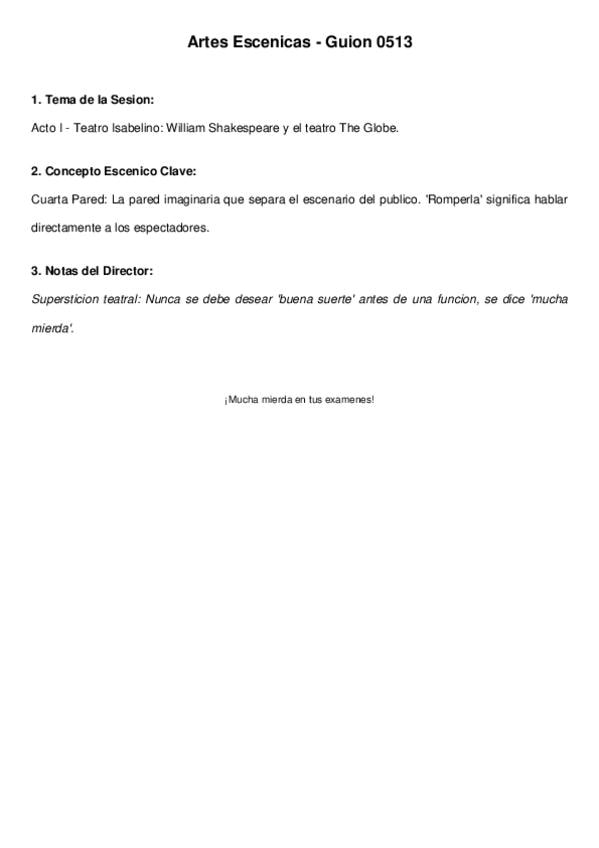 Artes Escenicas - Guion 0513

1. Tema de la Sesion:

Acto I - Teatro Isabelino: William Shakespeare y el teatro The Globe.

2. Concepto Escenico Clave:

Cuarta Pared: La pared imaginaria que separa el escenario del publico. 'Romperla' significa hablar directamente a los espectadores.

3. Notas del Director:

Supersticion teatral: Nunca se debe desear 'buena suerte' antes de una funcion, se dice 'mucha mierda'.

¡Mucha mierda en tus examenes!